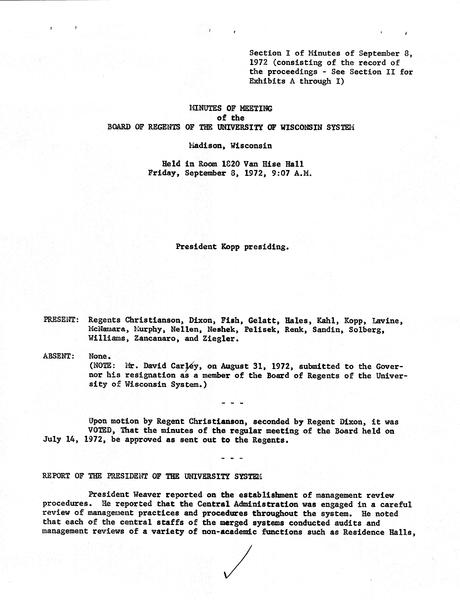 Section I of Minutes of September 8, 1972 (consisting of the record of the proceedings - See Section II for Exhibits A through I)

MINUTES OF MEETING
of the
BOARD OF REGENTS OF THE UNIVERSITY OF WISCONSIN SYSTEM

Madison, Wisconsin

Held in Room 1820 Van Hise Hall
Friday, September 8, 1972, 9:07 A.M.

President Kopp presiding.

PRESENT: Regents Christianson, Dixon, Fish, Gelatt, Hales, Kahl, Kopp, Lavine, McNamara, Murphy, Nellen, Neshek, Pelisek, Renk, Sandin, Solberg, Williams, Zancanaro, and Ziegler.

ABSENT: None.
(NOTE: Mr. David Carley, on August 31, 1972, submitted to the Governor his resignation as a member of the Board of Regents of the University of Wisconsin System.)

- - -

Upon motion by Regent Christianson, seconded by Regent Dixon, it was VOTED, That the minutes of the regular meeting of the Board held on July 14, 1972, be approved as sent out to the Regents.

- - -

REPORT OF THE PRESIDENT OF THE UNIVERSITY SYSTEM

President Weaver reported on the establishment of management review procedures. He reported that the Central Administration was engaged in a careful review of management practices and procedures throughout the system. He noted that each of the central staffs of the merged systems conducted audits and management reviews of a variety of non-academic functions such as Residence Halls,